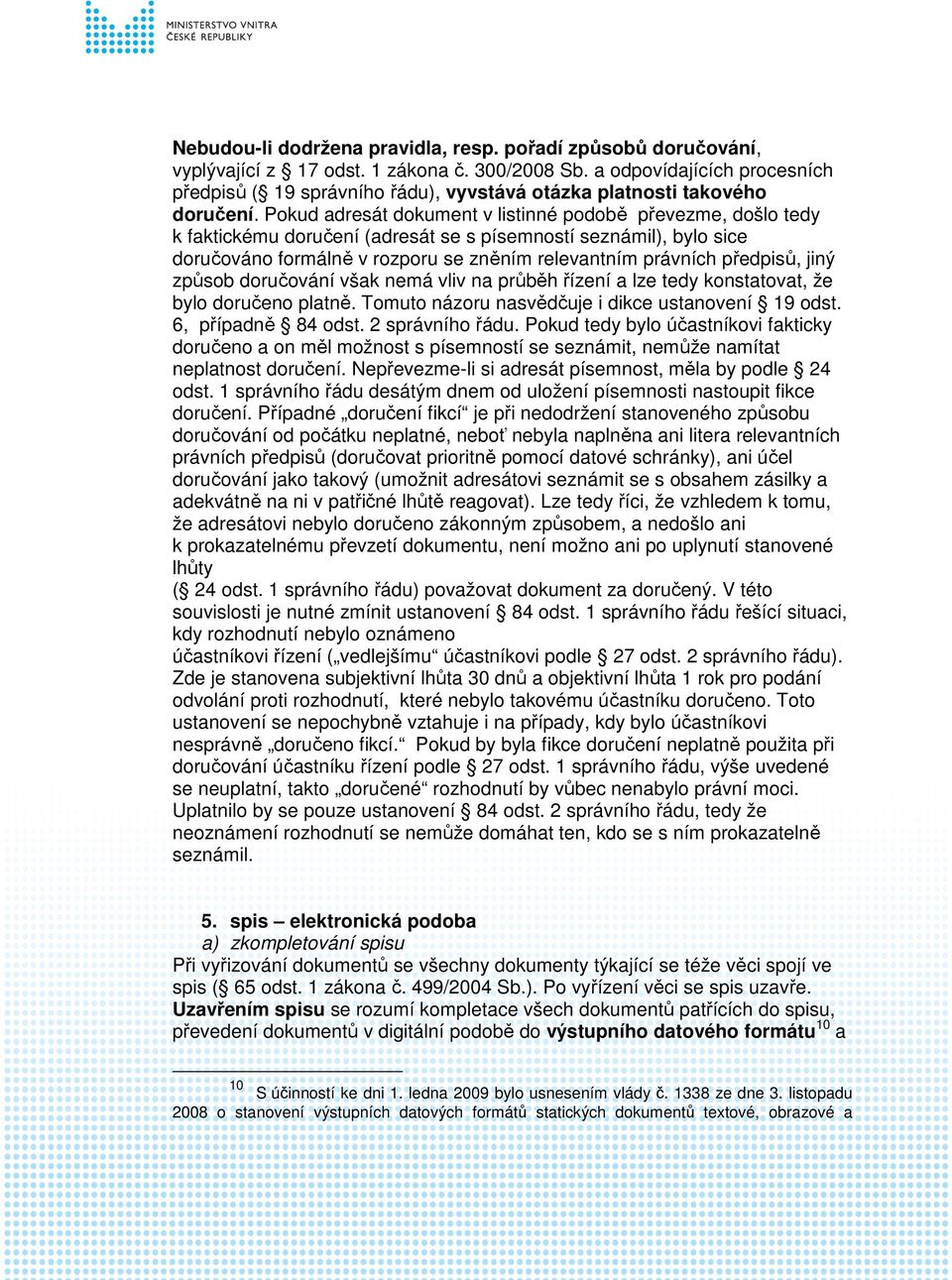 MINISTERSTVO VNITRA
ČESKÉ REPUBLIKY

Nebudou-li dodržena pravidla, resp. pořadí způsobů doručování, vyplývající z § 17 odst. 1 zákona č. 300/2008 Sb. a odpovídajících procesních předpisů (§ 19 správního řádu), vyvstává otázka platnosti takového doručení. Pokud adresát dokument v listinné podobě převezme, došlo tedy k faktickému doručení (adresát se s písemností seznámil), bylo sice doručováno formálně v rozporu se zněním relevantním právních předpisů, jiný způsob doručování však nemá vliv na průběh řízení a lze tedy konstatovat, že bylo doručeno platně. Tomuto názoru nasvědčuje i dikce ustanovení § 19 odst. 6, případně § 84 odst. 2 správního řádu. Pokud tedy bylo účastníkovi fakticky doručeno a on měl možnost s písemností se seznámit, nemůže namítat neplatnost doručení. Nepřevezme-li si adresát písemnost, měla by podle § 24 odst. 1 správního řádu desátým dnem od uložení písemnosti nastoupit fikce doručení. Případné „doručení fikcí“ je při nedodržení stanoveného způsobu doručování od počátku neplatné, neboť nebyla naplněna ani litera relevantních právních předpisů (doručovat prioritně pomocí datové schránky), ani účel doručování jako takový (umožnit adresátovi seznámit se s obsahem zásilky a adekvátně na ni v patřičné lhůtě reagovat). Lze tedy říci, že vzhledem k tomu, že adresátovi nebylo doručeno zákonným způsobem, a nedošlo ani k prokazatelnému převzetí dokumentu, není možno ani po uplynutí stanovené lhůty
(§ 24 odst. 1 správního řádu) považovat dokument za doručený. V této souvislosti je nutné zmínit ustanovení § 84 odst. 1 správního řádu řešící situaci, kdy rozhodnutí nebylo oznámeno
účastníkovi řízení („vedlejšímu“ účastníkovi podle § 27 odst. 2 správního řádu). Zde je stanovena subjektivní lhůta 30 dnů a objektivní lhůta 1 rok pro podání odvolání proti rozhodnutí, které nebylo takovému účastníku doručeno. Toto ustanovení se nepochybně vztahuje i na případy, kdy bylo účastníkovi nesprávně „doručeno fikcí.“ Pokud by byla fikce doručení neplatně použita při doručování účastníku řízení podle § 27 odst. 1 správního řádu, výše uvedené se neuplatní, takto „doručené“ rozhodnutí by vůbec nenabylo právní moci. Uplatnilo by se pouze ustanovení § 84 odst. 2 správního řádu, tedy že neoznámení rozhodnutí se nemůže domáhat ten, kdo se s ním prokazatelně seznámil.

5. spis – elektronická podoba
a) zkompletování spisu
Při vyřizování dokumentů se všechny dokumenty týkající se téže věci spojí ve spis (§ 65 odst. 1 zákona č. 499/2004 Sb.). Po vyřízení věci se spis uzavře. Uzavřením spisu se rozumí kompletace všech dokumentů patřících do spisu, převedení dokumentů v digitální podobě do výstupního datového formátu$^{10}$ a

$^{10}$ S účinností ke dni 1. ledna 2009 bylo usnesením vlády č. 1338 ze dne 3. listopadu 2008 o stanovení výstupních datových formátů statických dokumentů textové, obrazové a